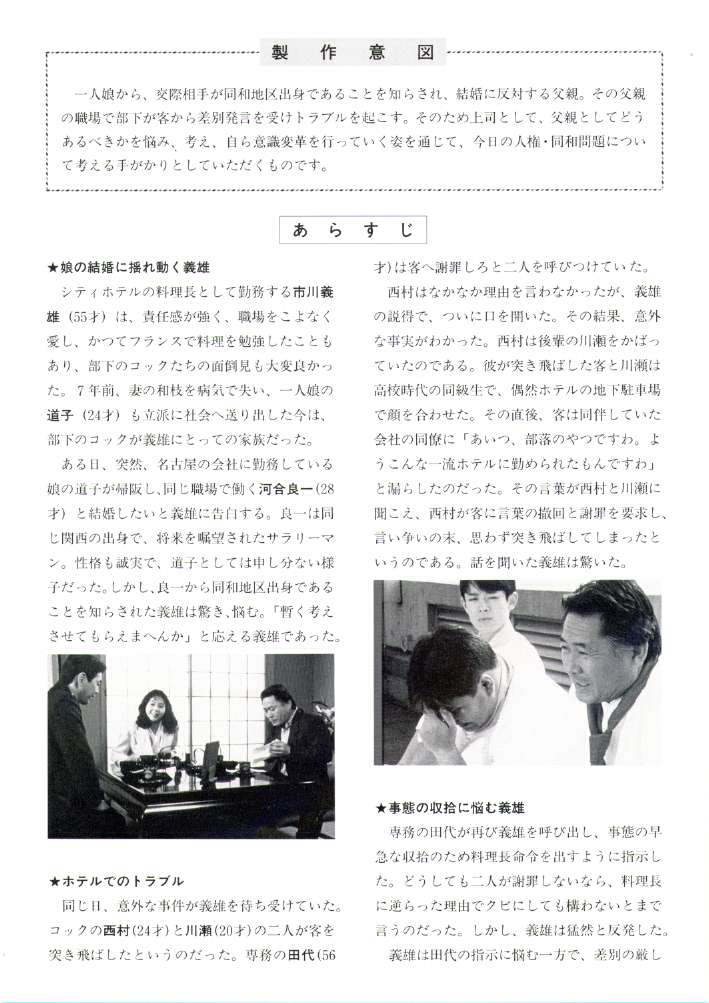 製　作　意　図

一人娘から、交際相手が同和地区出身であることを知らされ、結婚に反対する父親。その父親の職場で部下が客から差別発言を受けトラブルを起こす。そのため上司として、父親としてどうあるべきかを悩み、考え、自ら意識変革を行っていく姿を通じて、今日の人権・同和問題について考える手がかりとしていただくものです。

あ　ら　す　じ

★娘の結婚に揺れ動く義雄

シティホテルの料理長として勤務する市川義雄（55才）は、責任感が強く、職場をこよなく愛し、かつてフランスで料理を勉強したこともあり、部下のコックたちの面倒見も大変良かった。7年前、妻の和枝を病気で失い、一人娘の道子（24才）も立派に社会へ送り出した今は、部下のコックが義雄にとっての家族だった。

ある日、突然、名古屋の会社に勤務している娘の道子が帰阪し、同じ職場で働く河合良一（28才）と結婚したいと義雄に告白する。良一は同じ関西の出身で、将来を嘱望されたサラリーマン。性格も誠実で、道子としては申し分ない様子だった。しかし、良一から同和地区出身であることを知らされた義雄は驚き、悩む。「暫く考えさせてもらえまへんか」と応える義雄であった。

★ホテルでのトラブル

同じ日、意外な事件が義雄を待ち受けていた。コックの西村（24才）と川瀬（20才）の二人が客を突き飛ばしたというのだった。専務の田代（56才）は客へ謝罪しろと二人を呼びつけていた。

西村はなかなか理由を言わなかったが、義雄の説得で、ついに口を開いた。その結果、意外な事実がわかった。西村は後輩の川瀬をかばっていたのである。彼が突き飛ばした客と川瀬は高校時代の同級生で、偶然ホテルの地下駐車場で顔を合わせた。その直後、客は同伴していた会社の同僚に「あいつ、部落のやつですわ。ようこんな一流ホテルに勤められたもんですわ」と漏らしたのだった。その言葉が西村と川瀬に聞こえ、西村が客に言葉の撤回と謝罪を要求し、言い争いの末、思わず突き飛ばしてしまったというのである。話を聞いた義雄は驚いた。

★事態の収拾に悩む義雄

専務の田代が再び義雄を呼び出し、事態の早急な収拾のため料理長命令を出すように指示した。どうしても二人が謝罪しないなら、料理長に逆らった理由でクビにしても構わないとまで言うのだった。しかし、義雄は猛然と反発した。

義雄は田代の指示に悩む一方で、差別の厳し